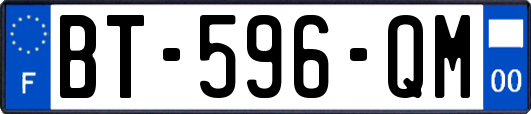 F
BT-596-QM
00